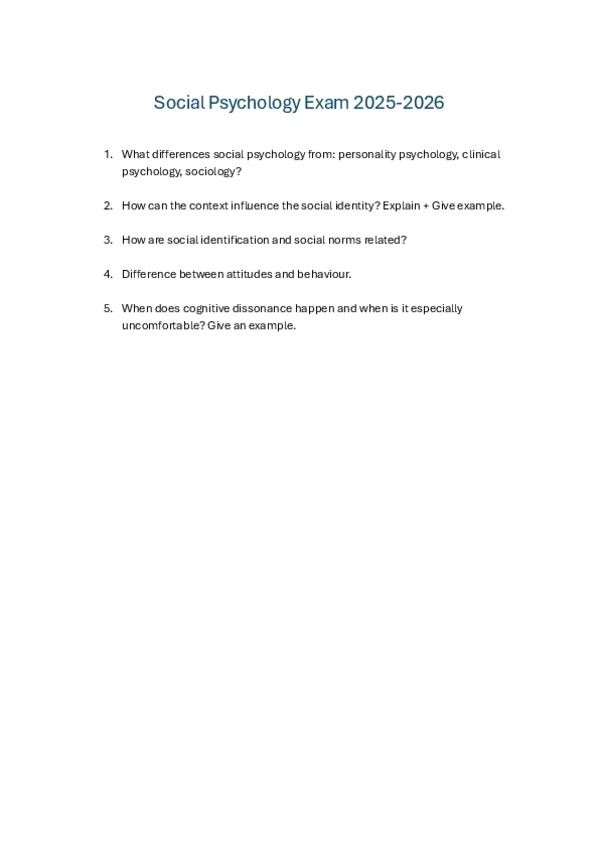 Social Psychology Exam 2025-2026

1. What differences social psychology from: personality psychology, clinical psychology, sociology?

2. How can the context influence the social identity? Explain + Give example.

3. How are social identification and social norms related?

4. Difference between attitudes and behaviour.

5. When does cognitive dissonance happen and when is it especially uncomfortable? Give an example.